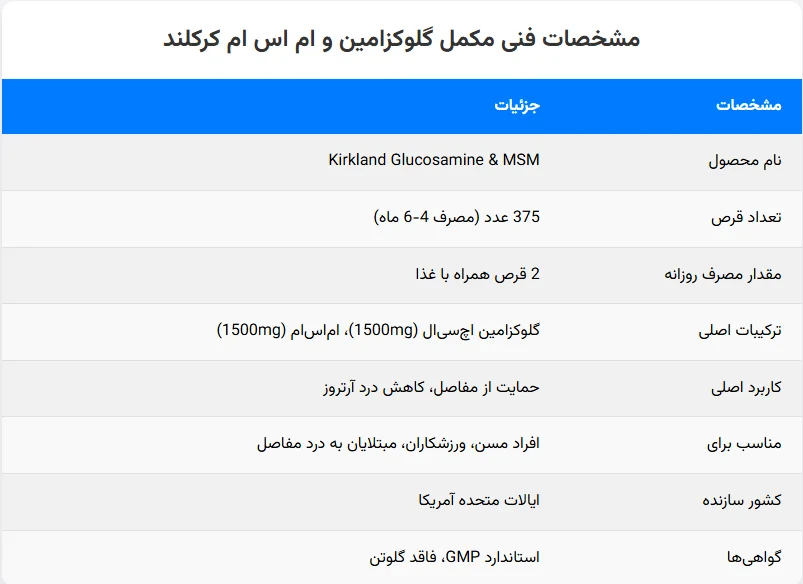 مشخصات فنی مکمل گلوکزامین و ام اس ام کرکلند

| مشخصات | جزئیات |
|---|---|
| نام محصول | Kirkland Glucosamine & MSM |
| تعداد قرص | 375 عدد (مصرف 4-6 ماه) |
| مقدار مصرف روزانه | 2 قرص همراه با غذا |
| ترکیبات اصلی | گلوکزامین اچ‌سی‌ال (1500mg)، ام‌اس‌ام (1500mg) |
| کاربرد اصلی | حمایت از مفاصل، کاهش درد آرتروز |
| مناسب برای | افراد مسن، ورزشکاران، مبتلایان به درد مفاصل |
| کشور سازنده | ایالات متحده آمریکا |
| گواهی‌ها | استاندارد GMP، فاقد گلوتن |